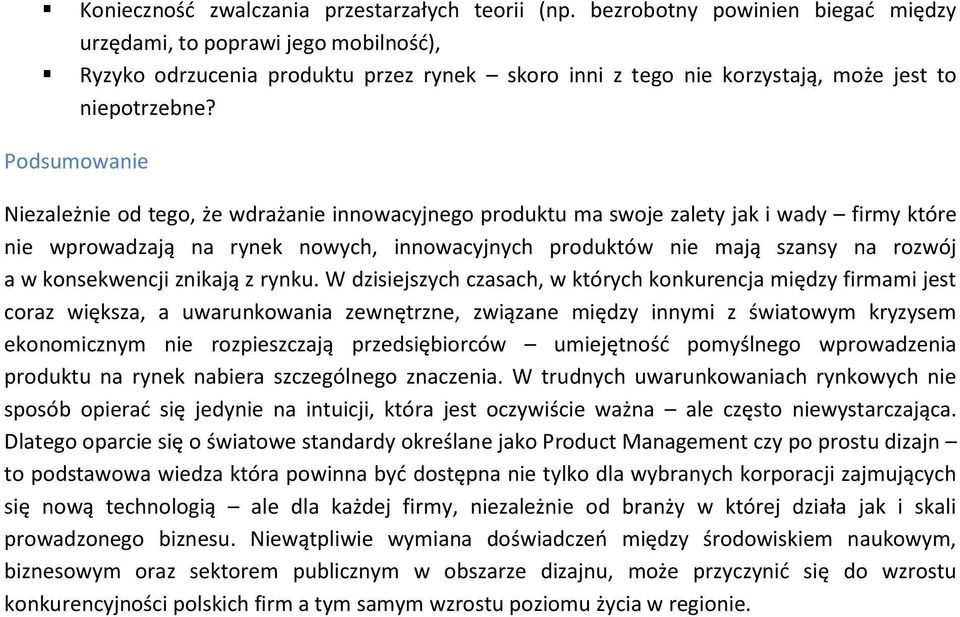 ▪ Konieczność zwalczania przestarzałych teorii (np. bezrobotny powinien biegać między urzędami, to poprawi jego mobilność),

▪ Ryzyko odrzucenia produktu przez rynek – skoro inni z tego nie korzystają, może jest to niepotrzebne?

Podsumowanie

Niezależnie od tego, że wdrażanie innowacyjnego produktu ma swoje zalety jak i wady – firmy które nie wprowadzają na rynek nowych, innowacyjnych produktów nie mają szansy na rozwój a w konsekwencji znikają z rynku. W dzisiejszych czasach, w których konkurencja między firmami jest coraz większa, a uwarunkowania zewnętrzne, związane między innymi z światowym kryzysem ekonomicznym nie rozpieszczają przedsiębiorców – umiejętność pomyślnego wprowadzenia produktu na rynek nabiera szczególnego znaczenia. W trudnych uwarunkowaniach rynkowych nie sposób opierać się jedynie na intuicji, która jest oczywiście ważna – ale często niewystarczająca. Dlatego oparcie się o światowe standardy określane jako Product Management czy po prostu dizajn – to podstawowa wiedza która powinna być dostępna nie tylko dla wybranych korporacji zajmujących się nową technologią – ale dla każdej firmy, niezależnie od branży w której działa jak i skali prowadzonego biznesu. Niewątpliwie wymiana doświadczeń między środowiskiem naukowym, biznesowym oraz sektorem publicznym w obszarze dizajnu, może przyczynić się do wzrostu konkurencyjności polskich firm a tym samym wzrostu poziomu życia w regionie.